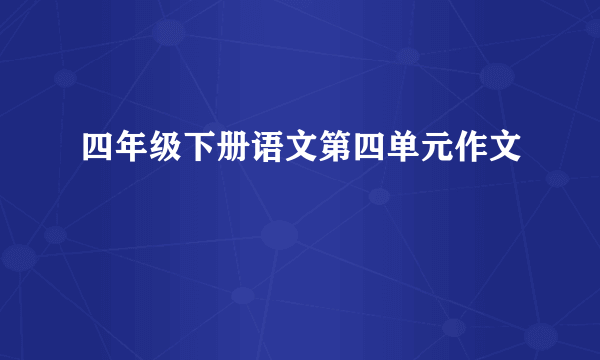 四年级下册语文第四单元作文